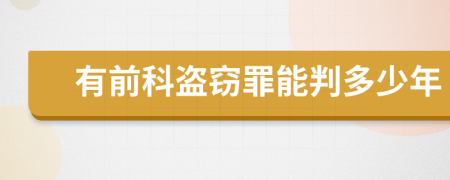 有前科盗窃罪能判多少年